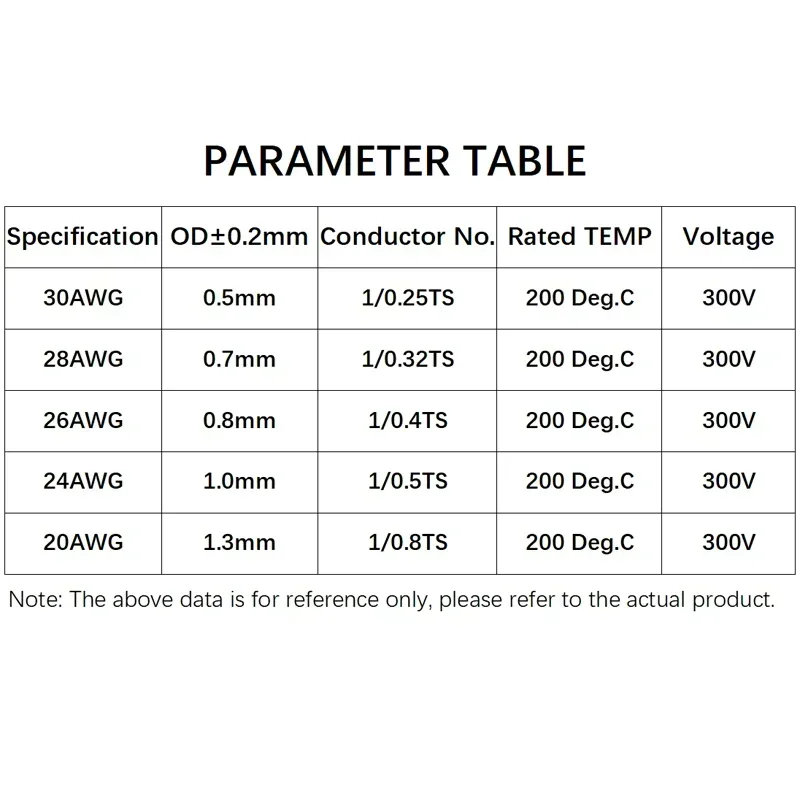 PARAMETER TABLE

| Specification | OD±0.2mm | Conductor No. | Rated TEMP | Voltage |
|---|---|---|---|---|
| 30AWG | 0.5mm | 1/0.25TS | 200 Deg.C | 300V |
| 28AWG | 0.7mm | 1/0.32TS | 200 Deg.C | 300V |
| 26AWG | 0.8mm | 1/0.4TS | 200 Deg.C | 300V |
| 24AWG | 1.0mm | 1/0.5TS | 200 Deg.C | 300V |
| 20AWG | 1.3mm | 1/0.8TS | 200 Deg.C | 300V |

Note: The above data is for reference only, please refer to the actual product.